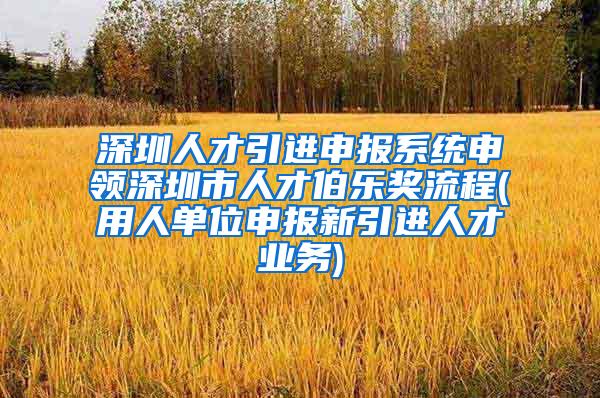 深圳人才引进申报系统申领深圳市人才伯乐奖流程(用人单位申报新引进人才业务)